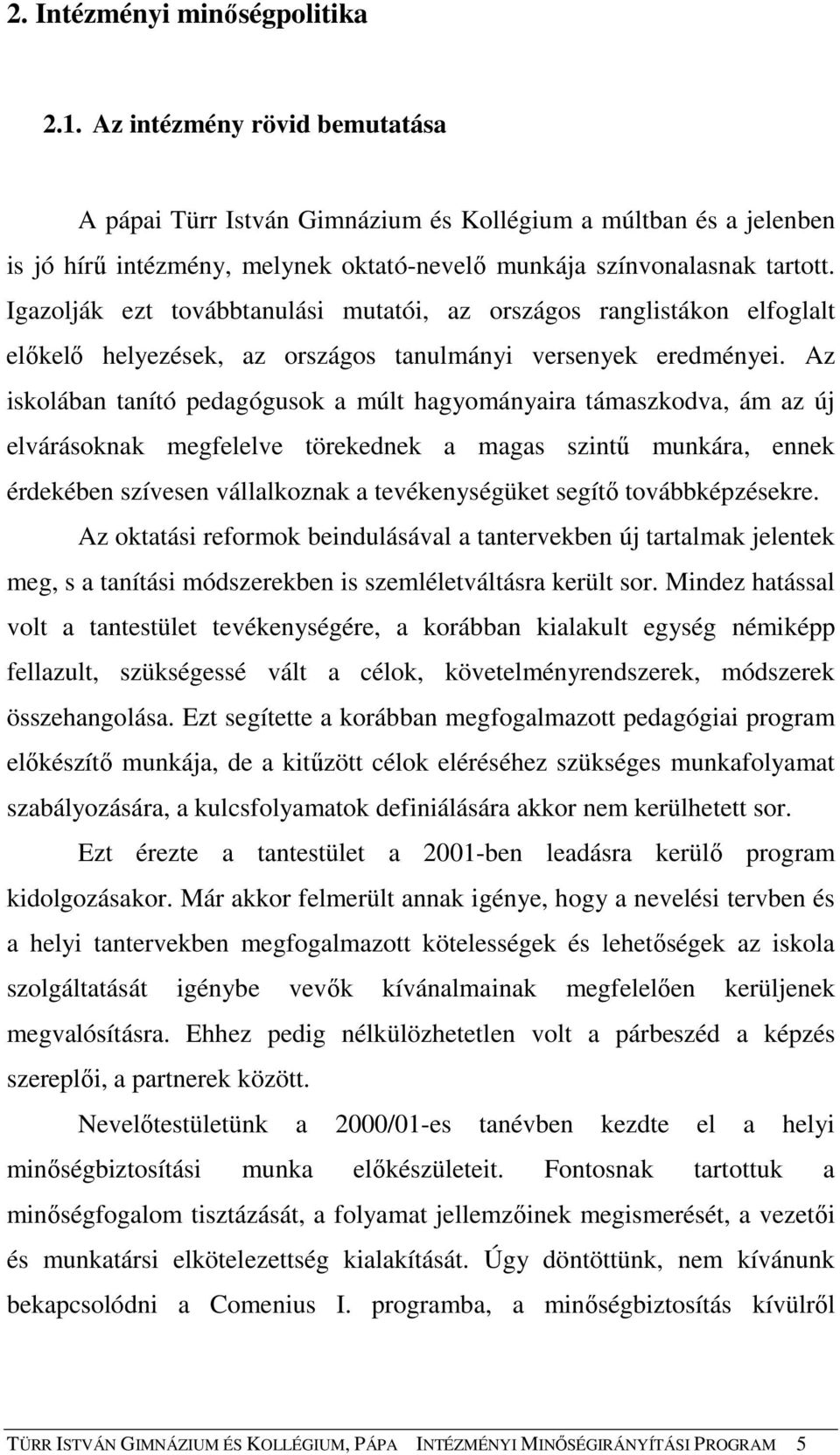 2. Intézményi minőségpolitika

2.1. Az intézmény rövid bemutatása

A pápai Türr István Gimnázium és Kollégium a múltban és a jelenben is jó hírű intézmény, melynek oktató-nevelő munkája színvonalasnak tartott. Igazolják ezt továbbtanulási mutatói, az országos ranglistákon elfoglalt előkelő helyezések, az országos tanulmányi versenyek eredményei. Az iskolában tanító pedagógusok a múlt hagyományaira támaszkodva, ám az új elvárásoknak megfelelve törekednek a magas szintű munkára, ennek érdekében szívesen vállalkoznak a tevékenységüket segítő továbbképzésekre.

Az oktatási reformok beindulásával a tantervekben új tartalmak jelentek meg, s a tanítási módszerekben is szemléletváltásra került sor. Mindez hatással volt a tantestület tevékenységére, a korábban kialakult egység némiképp fellazult, szükségessé vált a célok, követelményrendszerek, módszerek összehangolása. Ezt segítette a korábban megfogalmazott pedagógiai program előkészítő munkája, de a kitűzött célok eléréséhez szükséges munkafolyamat szabályozására, a kulcsfolyamatok definiálására akkor nem kerülhetett sor.

Ezt érezte a tantestület a 2001-ben leadásra kerülő program kidolgozásakor. Már akkor felmerült annak igénye, hogy a nevelési tervben és a helyi tantervekben megfogalmazott kötelességek és lehetőségek az iskola szolgáltatását igénybe vevők kívánalmainak megfelelően kerüljenek megvalósításra. Ehhez pedig nélkülözhetetlen volt a párbeszéd a képzés szereplői, a partnerek között.

Nevelőtestületünk a 2000/01-es tanévben kezdte el a helyi minőségbiztosítási munka előkészületeit. Fontosnak tartottuk a minőségfogalom tisztázását, a folyamat jellemzőinek megismerését, a vezetői és munkatársi elkötelezettség kialakítását. Úgy döntöttünk, nem kívánunk bekapcsolódni a Comenius I. programba, a minőségbiztosítás kívülről

TÜRR ISTVÁN GIMNÁZIUM ÉS KOLLÉGIUM, PÁPA INTÉZMÉNYI MINŐSÉGIRÁNYÍTÁSI PROGRAM 5